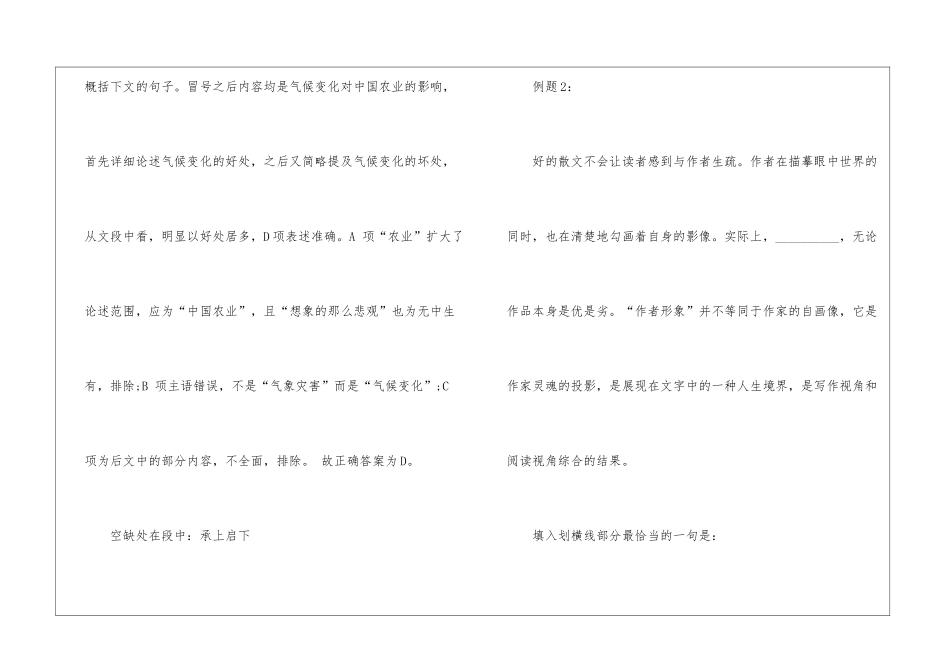 概括下文的句子。冒号之后内容均是气候变化对中国农业的影响，首先详细论述气候变化的好处，之后又简略提及气候变化的坏处，从文段中看，明显以好处居多，D项表述准确。A项“农业”扩大了论述范围，应为“中国农业”，且“想象的那么悲观”也为无中生有，排除;B项主语错误，不是“气象灾害”而是“气候变化”;C项为后文中的部分内容，不全面，排除。 故正确答案为D。

空缺处在段中：承上启下

例题2：

好的散文不会让读者感到与作者生疏。作者在描摹眼中世界的同时，也在清楚地勾画着自身的影像。实际上，____，无论作品本身是优是劣。“作者形象”并不等同于作家的自画像，它是作家灵魂的投影，是展现在文字中的一种人生境界，是写作视角和阅读视角综合的结果。

填入划横线部分最恰当的一句是：